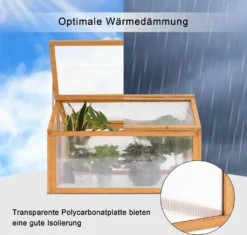 Optimale Wärmedämmung

Transparente Polycarbonatplatte bieten eine gute Isolierung